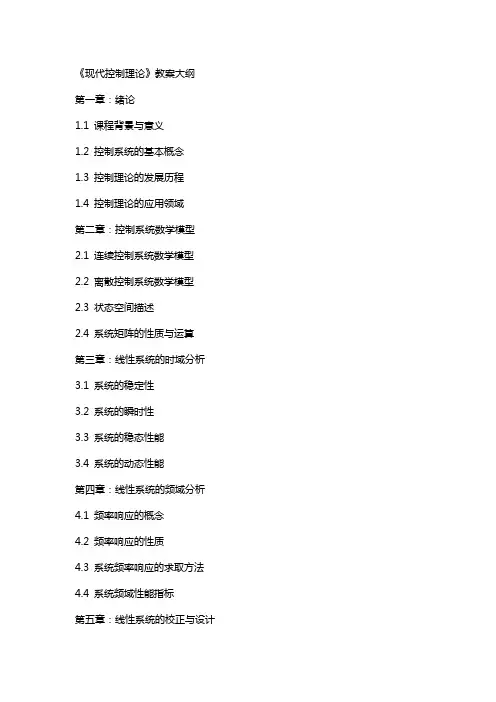 《现代控制理论》教案大纲

第一章：绪论

1.1 课程背景与意义

1.2 控制系统的基本概念

1.3 控制理论的发展历程

1.4 控制理论的应用领域

第二章：控制系统数学模型

2.1 连续控制系统数学模型

2.2 离散控制系统数学模型

2.3 状态空间描述

2.4 系统矩阵的性质与运算

第三章：线性系统的时域分析

3.1 系统的稳定性

3.2 系统的瞬时性

3.3 系统的稳态性能

3.4 系统的动态性能

第四章：线性系统的频域分析

4.1 频率响应的概念

4.2 频率响应的性质

4.3 系统频率响应的求取方法

4.4 系统频域性能指标

第五章：线性系统的校正与设计